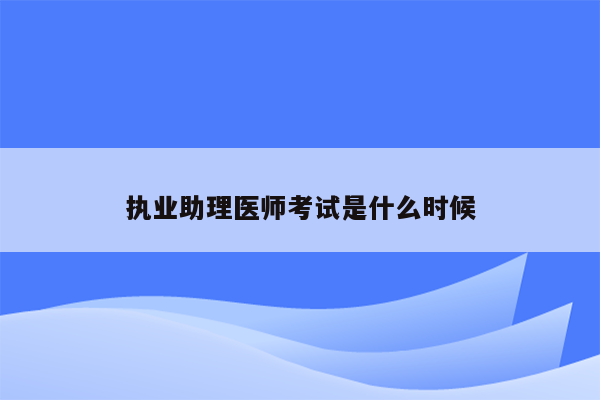 执业助理医师考试是什么时候